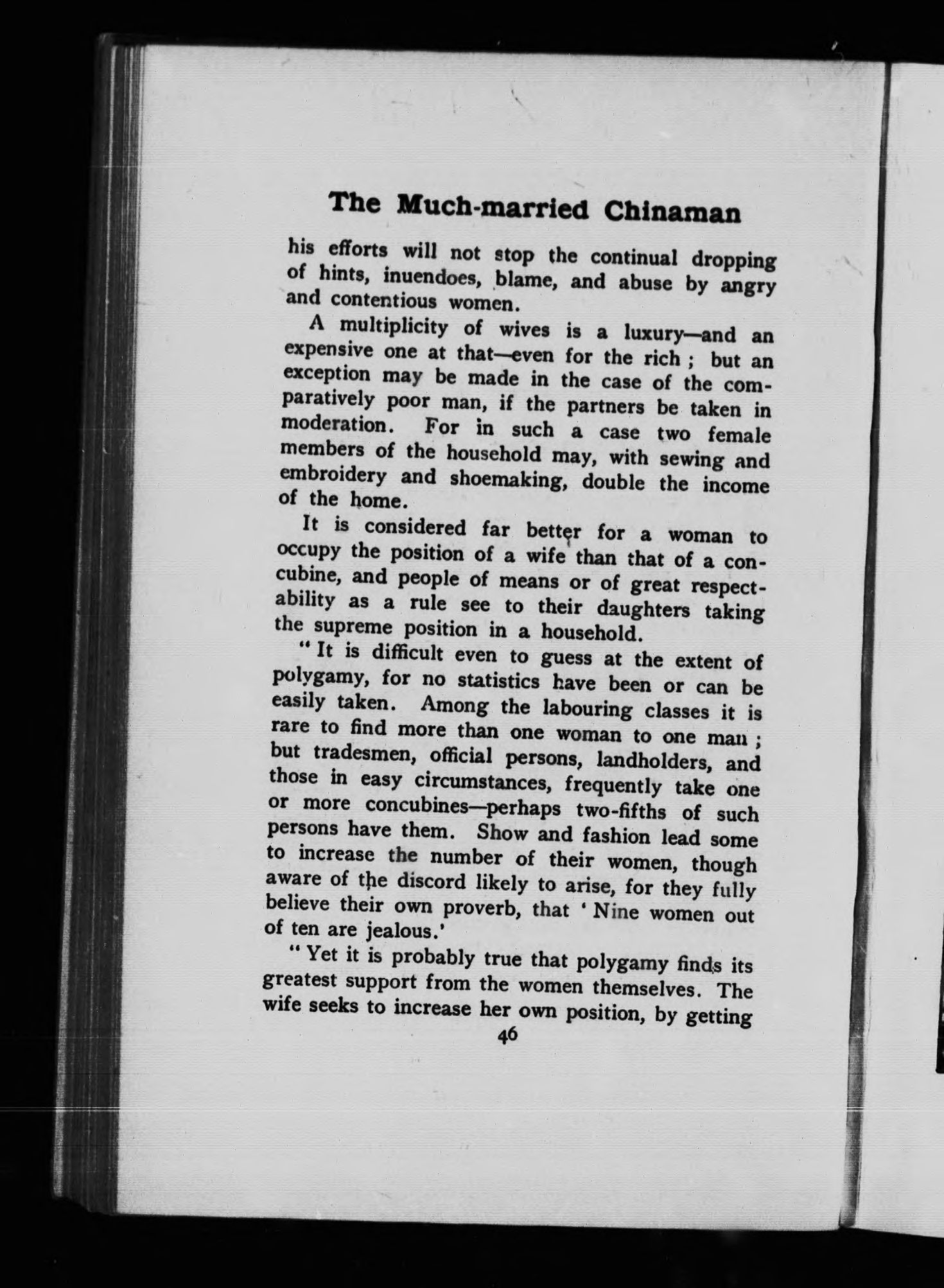 The Much-married Chinaman

his efforts will not stop the continual dropping of hints, inuendoes, blame, and abuse by angry and contentious women.

A multiplicity of wives is a luxury—and an expensive one at that—even for the rich ; but an exception may be made in the case of the comparatively poor man, if the partners be taken in moderation. For in such a case two female members of the household may, with sewing and embroidery and shoemaking, double the income of the home.

It is considered far better for a woman to occupy the position of a wife than that of a concubine, and people of means or of great respectability as a rule see to their daughters taking the supreme position in a household.

" It is difficult even to guess at the extent of polygamy, for no statistics have been or can be easily taken. Among the labouring classes it is rare to find more than one woman to one man ; but tradesmen, official persons, landholders, and those in easy circumstances, frequently take one or more concubines—perhaps two-fifths of such persons have them. Show and fashion lead some to increase the number of their women, though aware of the discord likely to arise, for they fully believe their own proverb, that ' Nine women out of ten are jealous.'

" Yet it is probably true that polygamy finds its greatest support from the women themselves. The wife seeks to increase her own position, by getting

46